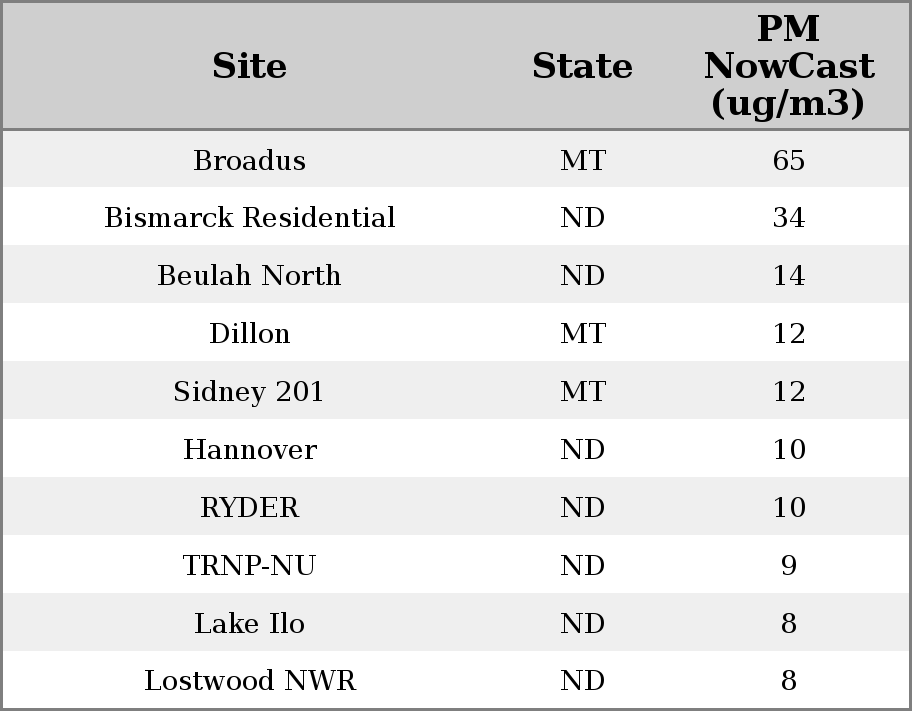 | Site | State | PM NowCast (ug/m3) |
|---|---|---|
| Broadus | MT | 65 |
| Bismarck Residential | ND | 34 |
| Beulah North | ND | 14 |
| Dillon | MT | 12 |
| Sidney 201 | MT | 12 |
| Hannover | ND | 10 |
| RYDER | ND | 10 |
| TRNP-NU | ND | 9 |
| Lake Ilo | ND | 8 |
| Lostwood NWR | ND | 8 |